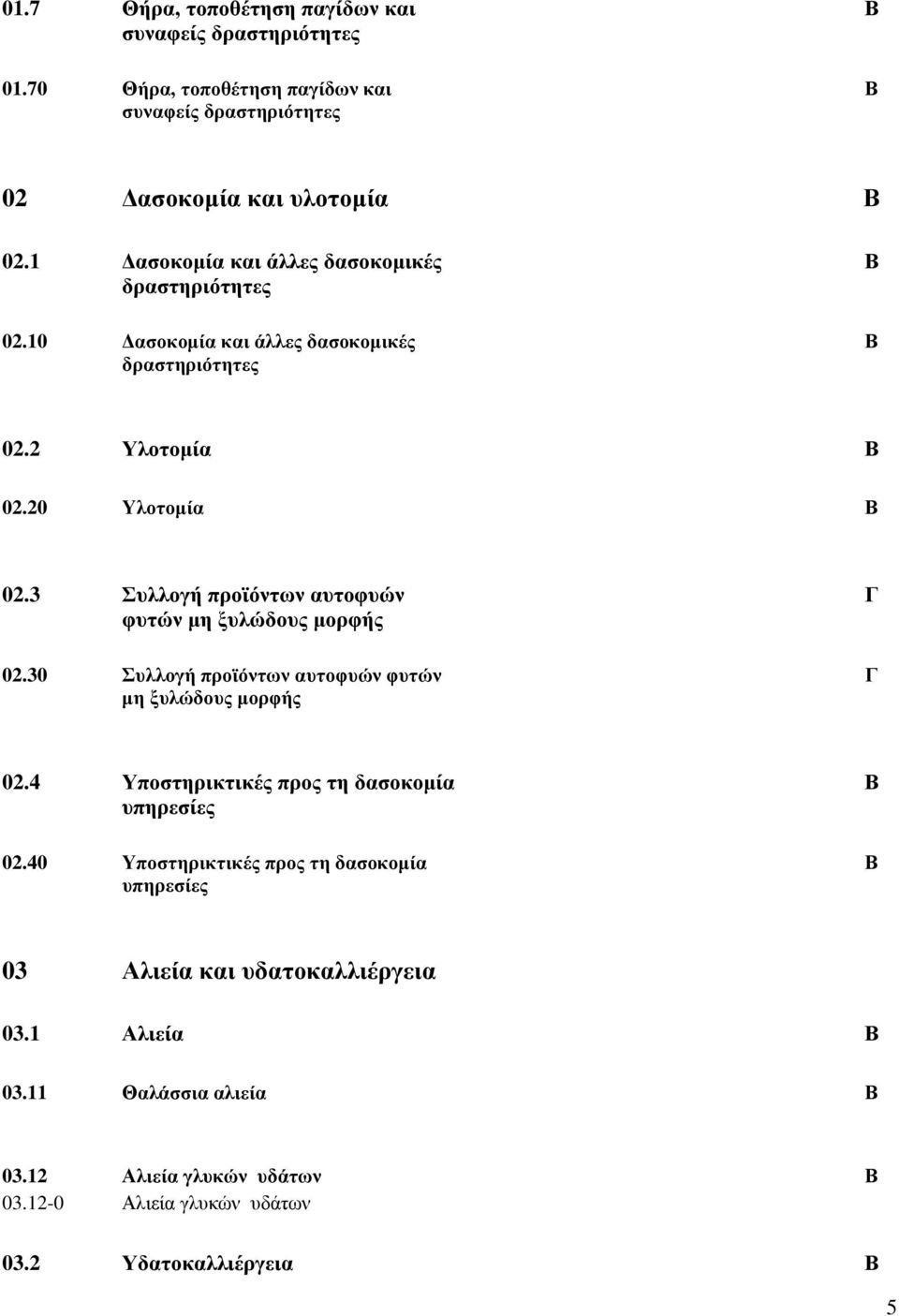 | | | |
|---|---|---|
| 01.7 | Θήρα, τοποθέτηση παγίδων και συναφείς δραστηριότητες | Β |
| 01.70 | Θήρα, τοποθέτηση παγίδων και συναφείς δραστηριότητες | Β |
| 02 | Δασοκομία και υλοτομία | Β |
| 02.1 | Δασοκομία και άλλες δασοκομικές δραστηριότητες | Β |
| 02.10 | Δασοκομία και άλλες δασοκομικές δραστηριότητες | Β |
| 02.2 | Υλοτομία | Β |
| 02.20 | Υλοτομία | Β |
| 02.3 | Συλλογή προϊόντων αυτοφυών φυτών μη ξυλώδους μορφής | Γ |
| 02.30 | Συλλογή προϊόντων αυτοφυών φυτών μη ξυλώδους μορφής | Γ |
| 02.4 | Υποστηρικτικές προς τη δασοκομία υπηρεσίες | Β |
| 02.40 | Υποστηρικτικές προς τη δασοκομία υπηρεσίες | Β |
| 03 | Αλιεία και υδατοκαλλιέργεια | |
| 03.1 | Αλιεία | Β |
| 03.11 | Θαλάσσια αλιεία | Β |
| 03.12 | Αλιεία γλυκών υδάτων | Β |
| 03.12-0 | Αλιεία γλυκών υδάτων | |
| 03.2 | Υδατοκαλλιέργεια | Β |

5